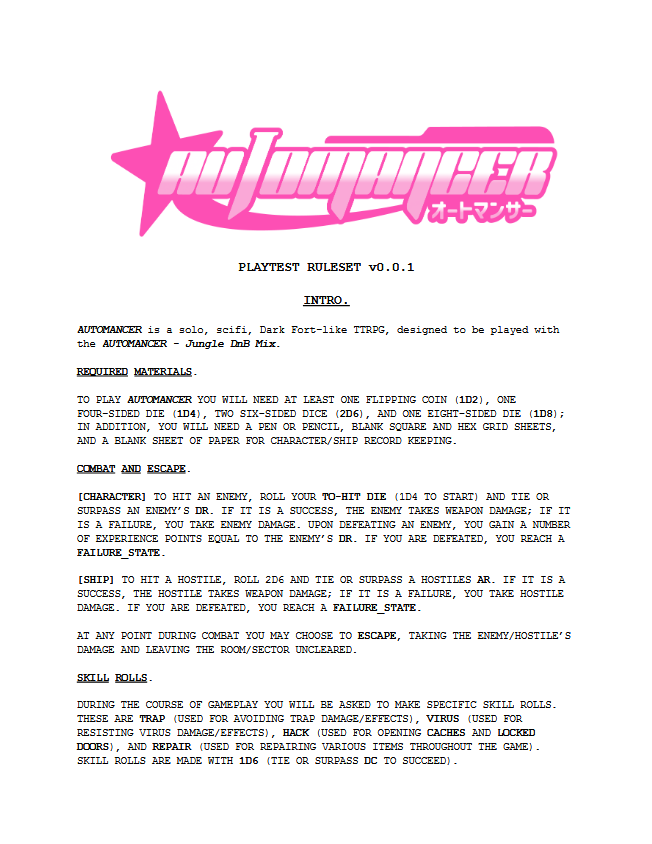 AUTOMANCER
オートマンサー

PLAYTEST RULESET v0.0.1

INTRO.

AUTOMANCER is a solo, scifi, Dark Fort-like TTRPG, designed to be played with the AUTOMANCER - Jungle DnB Mix.

REQUIRED MATERIALS.

TO PLAY AUTOMANCER YOU WILL NEED AT LEAST ONE FLIPPING COIN (1D2), ONE FOUR-SIDED DIE (1D4), TWO SIX-SIDED DICE (2D6), AND ONE EIGHT-SIDED DIE (1D8); IN ADDITION, YOU WILL NEED A PEN OR PENCIL, BLANK SQUARE AND HEX GRID SHEETS, AND A BLANK SHEET OF PAPER FOR CHARACTER/SHIP RECORD KEEPING.

COMBAT AND ESCAPE.

[CHARACTER] TO HIT AN ENEMY, ROLL YOUR TO-HIT DIE (1D4 TO START) AND TIE OR SURPASS AN ENEMY'S DR. IF IT IS A SUCCESS, THE ENEMY TAKES WEAPON DAMAGE; IF IT IS A FAILURE, YOU TAKE ENEMY DAMAGE. UPON DEFEATING AN ENEMY, YOU GAIN A NUMBER OF EXPERIENCE POINTS EQUAL TO THE ENEMY'S DR. IF YOU ARE DEFEATED, YOU REACH A FAILURE_STATE.

[SHIP] TO HIT A HOSTILE, ROLL 2D6 AND TIE OR SURPASS A HOSTILES AR. IF IT IS A SUCCESS, THE HOSTILE TAKES WEAPON DAMAGE; IF IT IS A FAILURE, YOU TAKE HOSTILE DAMAGE. IF YOU ARE DEFEATED, YOU REACH A FAILURE_STATE.

AT ANY POINT DURING COMBAT YOU MAY CHOOSE TO ESCAPE, TAKING THE ENEMY/HOSTILE'S DAMAGE AND LEAVING THE ROOM/SECTOR UNCLEARED.

SKILL ROLLS.

DURING THE COURSE OF GAMEPLAY YOU WILL BE ASKED TO MAKE SPECIFIC SKILL ROLLS. THESE ARE TRAP (USED FOR AVOIDING TRAP DAMAGE/EFFECTS), VIRUS (USED FOR RESISTING VIRUS DAMAGE/EFFECTS), HACK (USED FOR OPENING CACHES AND LOCKED DOORS), AND REPAIR (USED FOR REPAIRING VARIOUS ITEMS THROUGHOUT THE GAME). SKILL ROLLS ARE MADE WITH 1D6 (TIE OR SURPASS DC TO SUCCEED).